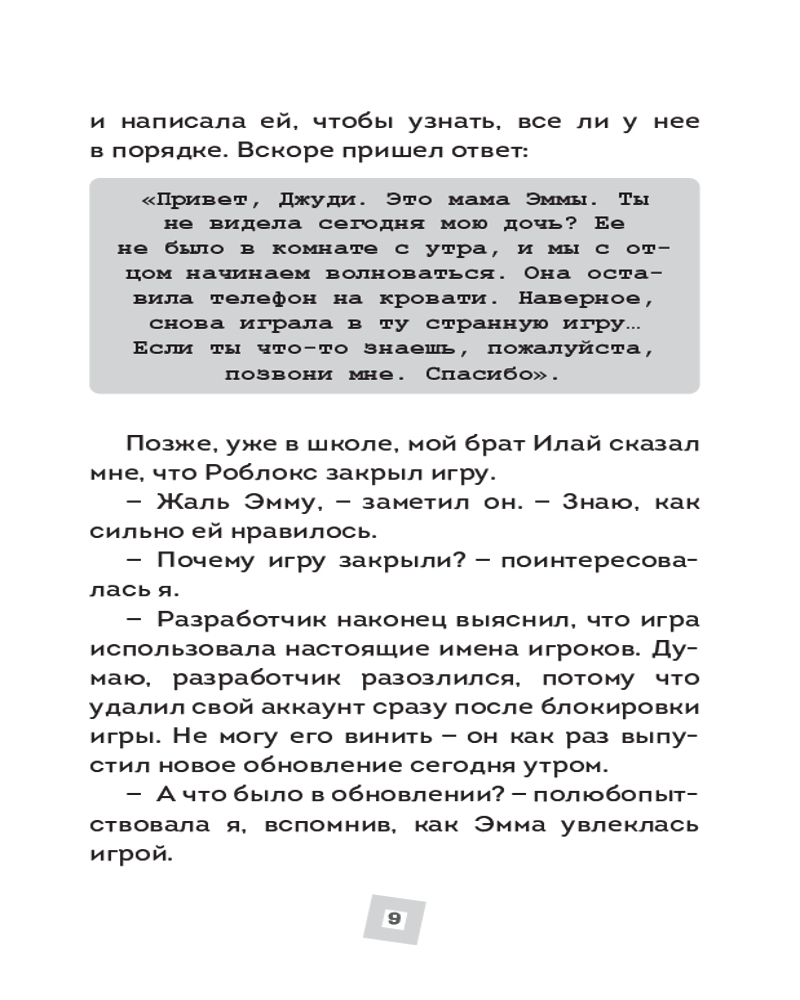 и написала ей, чтобы узнать, все ли у нее в порядке. Вскоре пришел ответ:

«Привет, Джуди. Это мама Эммы. Ты не видела сегодня мою дочь? Ее не было в комнате с утра, и мы с отцом начинаем волноваться. Она оставила телефон на кровати. Наверное, снова играла в ту странную игру… Если ты что-то знаешь, пожалуйста, позвони мне. Спасибо».

Позже, уже в школе, мой брат Илай сказал мне, что Роблокс закрыл игру.

– Жаль Эмму, – заметил он. – Знаю, как сильно ей нравилось.

– Почему игру закрыли? – поинтересовалась я.

– Разработчик наконец выяснил, что игра использовала настоящие имена игроков. Думаю, разработчик разозлился, потому что удалил свой аккаунт сразу после блокировки игры. Не могу его винить – он как раз выпустил новое обновление сегодня утром.

– А что было в обновлении? – полюбопытствовала я, вспомнив, как Эмма увлеклась игрой.

9